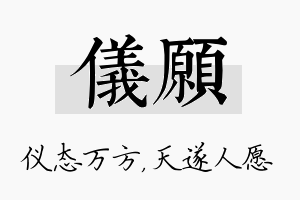 儀願

仪态万方，天遂人愿